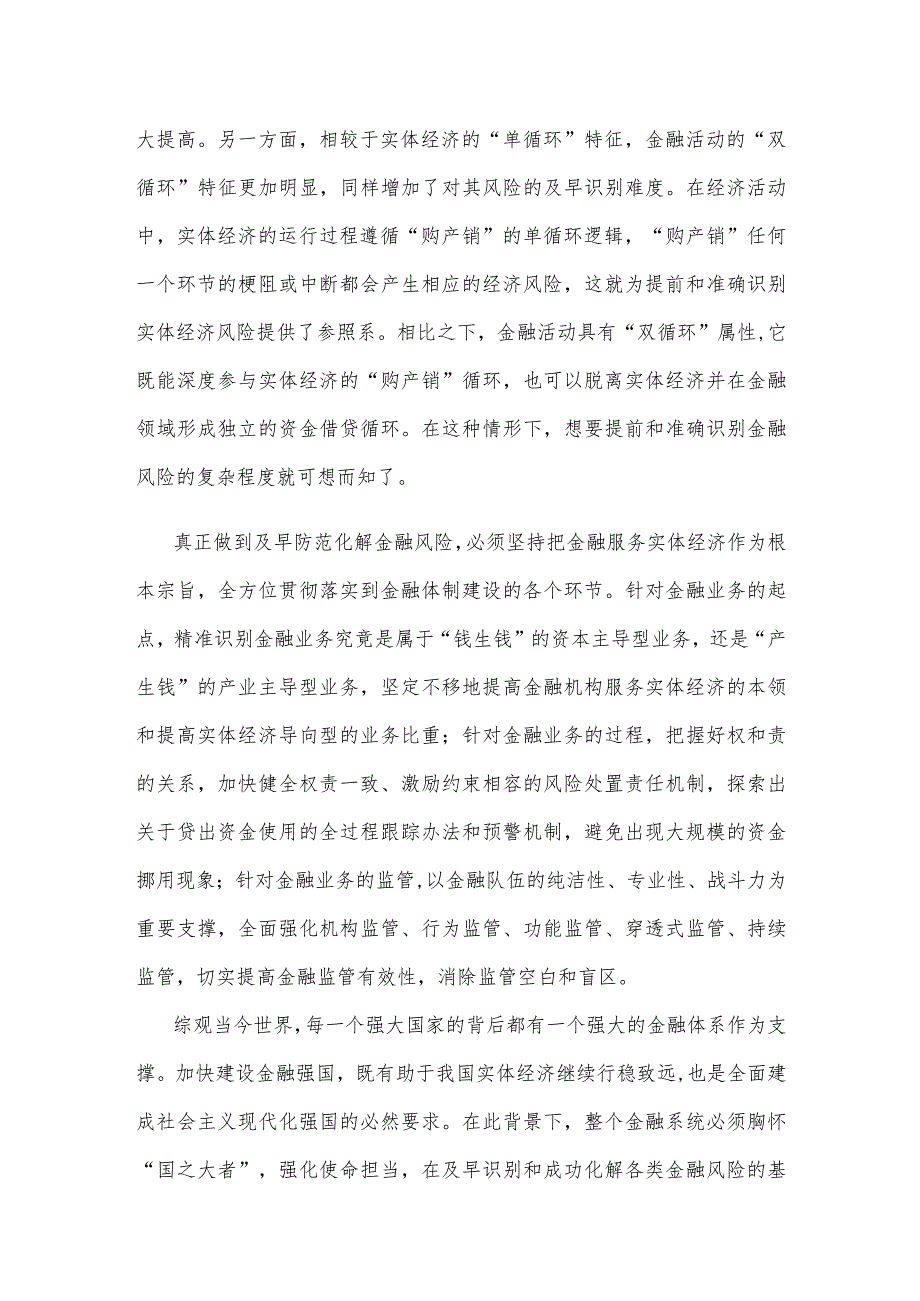 大提高。另一方面，相较于实体经济的“单循环”特征，金融活动的“双循环”特征更加明显，同样增加了对其风险的及早识别难度。在经济活动中，实体经济的运行过程遵循“购产销”的单循环逻辑，“购产销”任何一个环节的梗阻或中断都会产生相应的经济风险，这就为提前和准确识别实体经济风险提供了参照系。相比之下，金融活动具有“双循环”属性，它既能深度参与实体经济的“购产销”循环，也可以脱离实体经济并在金融领域形成独立的资金借贷循环。在这种情形下，想要提前和准确识别金融风险的复杂程度就可想而知了。

真正做到及早防范化解金融风险，必须坚持把金融服务实体经济作为根本宗旨，全方位贯彻落实到金融体制建设的各个环节。针对金融业务的起点，精准识别金融业务究竟是属于“钱生钱”的资本主导型业务，还是“产生钱”的产业主导型业务，坚定不移地提高金融机构服务实体经济的本领和提高实体经济导向型的业务比重；针对金融业务的过程，把握好权和责的关系，加快健全权责一致、激励约束相容的风险处置责任机制，探索出关于贷出资金使用的全过程跟踪办法和预警机制，避免出现大规模的资金挪用现象；针对金融业务的监管，以金融队伍的纯洁性、专业性、战斗力为重要支撑，全面强化机构监管、行为监管、功能监管、穿透式监管、持续监管，切实提高金融监管有效性，消除监管空白和盲区。

综观当今世界，每一个强大国家的背后都有一个强大的金融体系作为支撑。加快建设金融强国，既有助于我国实体经济继续行稳致远，也是全面建成社会主义现代化强国的必然要求。在此背景下，整个金融系统必须胸怀“国之大者”，强化使命担当，在及早识别和成功化解各类金融风险的基